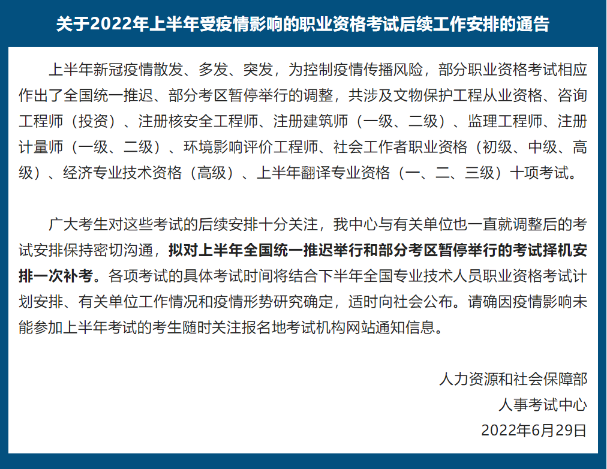 关于2022年上半年受疫情影响的职业资格考试后续工作安排的通告

上半年新冠疫情散发、多发、突发，为控制疫情传播风险，部分职业资格考试相应作出了全国统一推迟、部分考区暂停举行的调整，共涉及文物保护工程从业资格、咨询工程师（投资）、注册核安全工程师、注册建筑师（一级、二级）、监理工程师、注册计量师（一级、二级）、环境影响评价工程师、社会工作者职业资格（初级、中级、高级）、经济专业技术资格（高级）、上半年翻译专业资格（一、二、三级）十项考试。

广大考生对这些考试的后续安排十分关注，我中心与有关单位也一直就调整后的考试安排保持密切沟通，拟对上半年全国统一推迟举行和部分考区暂停举行的考试择机安排一次补考。各项考试的具体考试时间将结合下半年全国专业技术人员职业资格考试计划安排、有关单位工作情况和疫情形势研究确定，适时向社会公布。请确因疫情影响未能参加上半年考试的考生随时关注报名地考试机构网站通知信息。

人力资源和社会保障部
人事考试中心
2022年6月29日